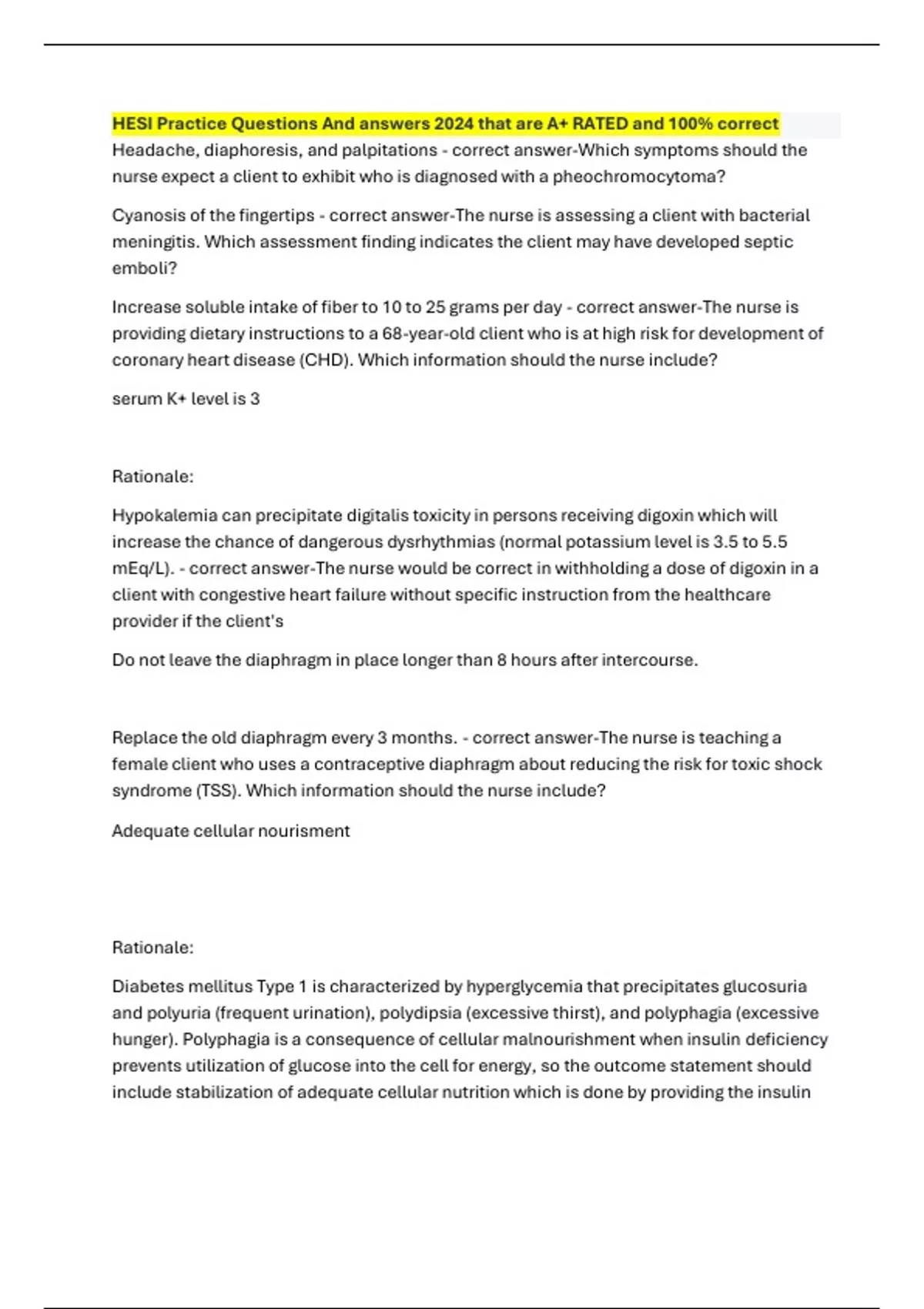 HESI Practice Questions And answers 2024 that are A+ RATED and 100% correct
Headache, diaphoresis, and palpitations - correct answer-Which symptoms should the nurse expect a client to exhibit who is diagnosed with a pheochromocytoma?

Cyanosis of the fingertips - correct answer-The nurse is assessing a client with bacterial meningitis. Which assessment finding indicates the client may have developed septic emboli?

Increase soluble intake of fiber to 10 to 25 grams per day - correct answer-The nurse is providing dietary instructions to a 68-year-old client who is at high risk for development of coronary heart disease (CHD). Which information should the nurse include?

serum K+ level is 3

Rationale:

Hypokalemia can precipitate digitalis toxicity in persons receiving digoxin which will increase the chance of dangerous dysrhythmias (normal potassium level is 3.5 to 5.5 mEq/L). - correct answer-The nurse would be correct in withholding a dose of digoxin in a client with congestive heart failure without specific instruction from the healthcare provider if the client's

Do not leave the diaphragm in place longer than 8 hours after intercourse.

Replace the old diaphragm every 3 months. - correct answer-The nurse is teaching a female client who uses a contraceptive diaphragm about reducing the risk for toxic shock syndrome (TSS). Which information should the nurse include?

Adequate cellular nourisment

Rationale:

Diabetes mellitus Type 1 is characterized by hyperglycemia that precipitates glucosuria and polyuria (frequent urination), polydipsia (excessive thirst), and polyphagia (excessive hunger). Polyphagia is a consequence of cellular malnourishment when insulin deficiency prevents utilization of glucose into the cell for energy, so the outcome statement should include stabilization of adequate cellular nutrition which is done by providing the insulin